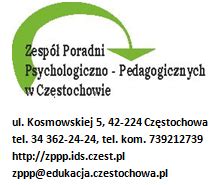 Zespół Poradni
Psychologiczno - Pedagogicznych
w Częstochowie

ul. Kosmowskiej 5, 42-224 Częstochowa
tel. 34 362-24-24, tel. kom. 739212739
http://zppp.ids.czest.pl
zppp@edukacja.czestochowa.pl